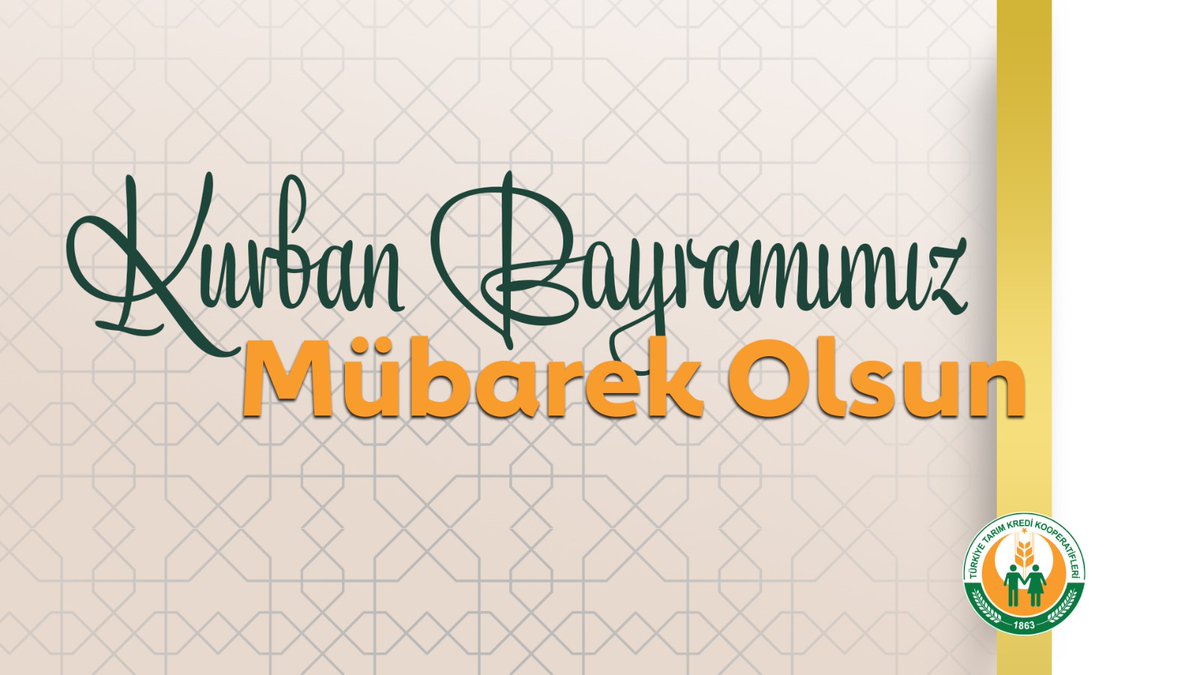 Kurban Bayramımız
Mübarek Olsun

TÜRKİYE TARIM KREDİ KOOPERATİFLERİ
1863